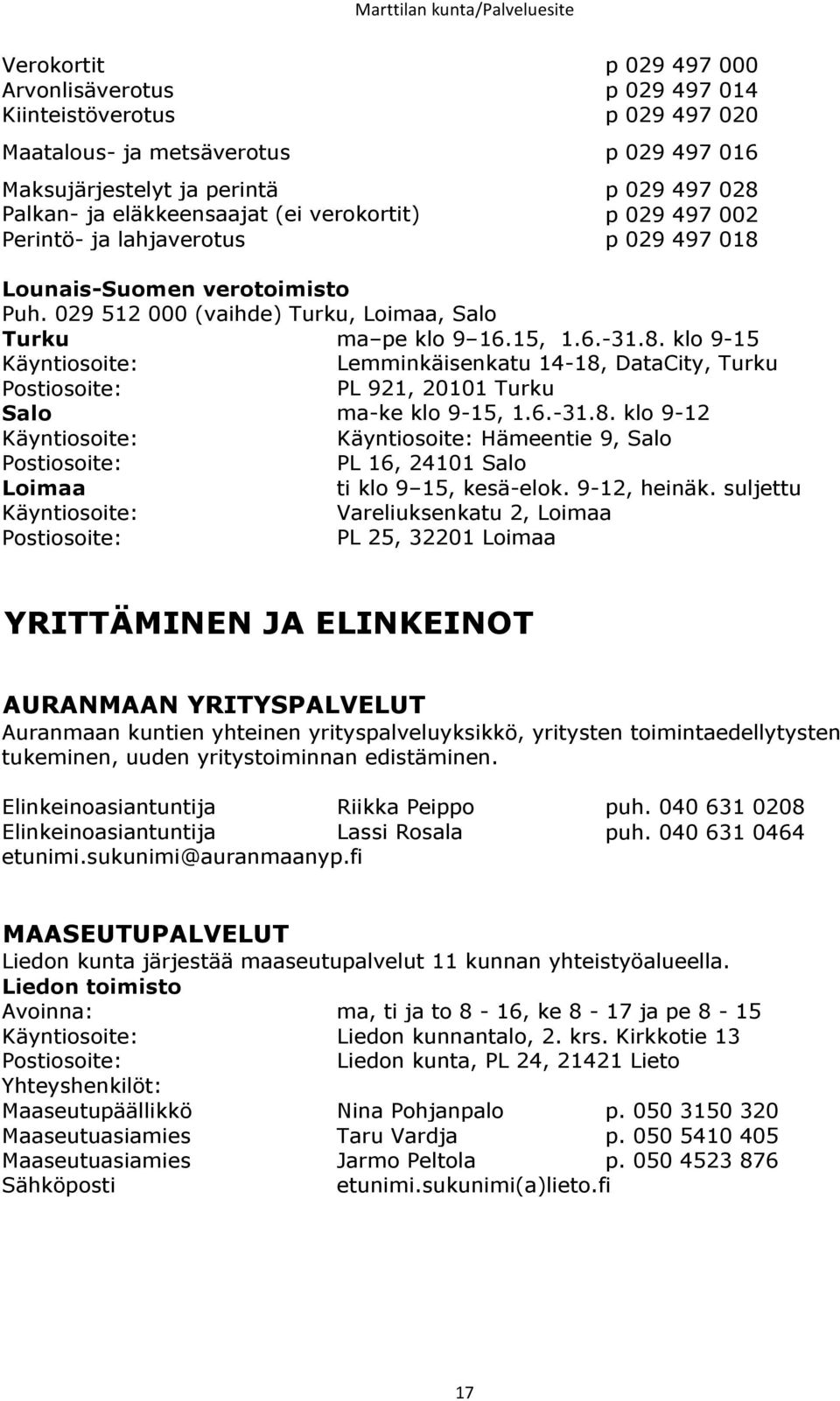 Marttilan kunta/Palveluesite

Verokortit p 029 497 000
Arvonlisäverotus p 029 497 014
Kiinteistöverotus p 029 497 020

Maatalous- ja metsäverotus p 029 497 016

Maksujärjestelyt ja perintä p 029 497 028
Palkan- ja eläkkeensaajat (ei verokortit) p 029 497 002
Perintö- ja lahjaverotus p 029 497 018

Lounais-Suomen verotoimisto
Puh. 029 512 000 (vaihde) Turku, Loimaa, Salo
Turku ma–pe klo 9–16.15, 1.6.-31.8. klo 9-15
Käyntiosoite: Lemminkäisenkatu 14-18, DataCity, Turku
Postiosoite: PL 921, 20101 Turku
Salo ma-ke klo 9-15, 1.6.-31.8. klo 9-12
Käyntiosoite: Käyntiosoite: Hämeentie 9, Salo
Postiosoite: PL 16, 24101 Salo
Loimaa ti klo 9–15, kesä-elok. 9-12, heinäk. suljettu
Käyntiosoite: Vareliuksenkatu 2, Loimaa
Postiosoite: PL 25, 32201 Loimaa

YRITTÄMINEN JA ELINKEINOT

AURANMAAN YRITYSPALVELUT
Auranmaan kuntien yhteinen yrityspalveluyksikkö, yritysten toimintaedellytysten tukeminen, uuden yritystoiminnan edistäminen.

Elinkeinoasiantuntija Riikka Peippo puh. 040 631 0208
Elinkeinoasiantuntija Lassi Rosala puh. 040 631 0464
etunimi.sukunimi@auranmaanyp.fi

MAASEUTUPALVELUT
Liedon kunta järjestää maaseutupalvelut 11 kunnan yhteistyöalueella.
Liedon toimisto
Avoinna: ma, ti ja to 8 - 16, ke 8 - 17 ja pe 8 - 15
Käyntiosoite: Liedon kunnantalo, 2. krs. Kirkkotie 13
Postiosoite: Liedon kunta, PL 24, 21421 Lieto
Yhteyshenkilöt:
Maaseutupäällikkö Nina Pohjanpalo p. 050 3150 320
Maaseutuasiamies Taru Vardja p. 050 5410 405
Maaseutuasiamies Jarmo Peltola p. 050 4523 876
Sähköposti etunimi.sukunimi(a)lieto.fi

17